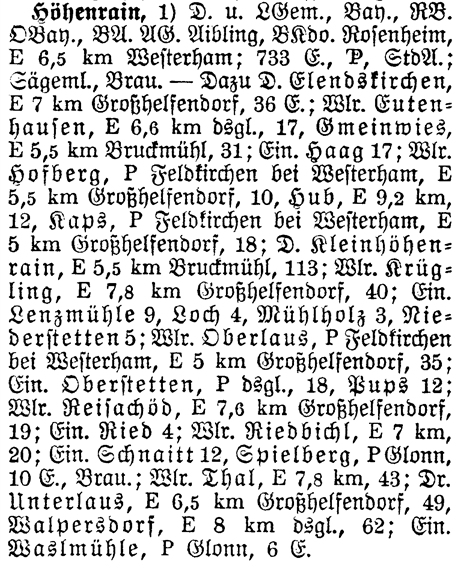 Höhenrain, 1) D. u. LGem., Bay., RB. OBay., BA. AG. Aibling, BKdo. Rosenheim, E 6,5 km Westerham; 733 E., P, StdA.; Sägeml., Brau. — Dazu D. Elendskirchen, E 7 km Großhelfendorf, 36 E.; Wlr. Eutenhausen, E 6,6 km dsgl., 17, Gmeinwies, E 5,5 km Bruckmühl, 31; Ein. Haag 17; Wlr. Hofberg, P Feldkirchen bei Westerham, E 5,5 km Großhelfendorf, 10, Hub, E 9,2 km, 12, Kaps, P Feldkirchen bei Westerham, E 5 km Großhelfendorf, 18; D. Kleinhöhenrain, E 5,5 km Bruckmühl, 113; Wlr. Krügling, E 7,8 km Großhelfendorf, 40; Ein. Lenzmühle 9, Loch 4, Mühlholz 3, Niederstetten 5; Wlr. Oberlaus, P Feldkirchen bei Westerham, E 5 km Großhelfendorf, 35; Ein. Oberstetten, P dsgl., 18, Pups 12; Wlr. Reisachöd, E 7,6 km Großhelfendorf, 19; Ein. Ried 4; Wlr. Riedbichl, E 7 km, 20; Ein. Schnaitt 12, Spielberg, P Glonn, 10 E., Brau.; Wlr. Thal, E 7,8 km, 43; Dr. Unterlaus, E 6,5 km Großhelfendorf, 49, Walpersdorf, E 8 km dsgl., 62; Ein. Waslmühle, P Glonn, 6 E.